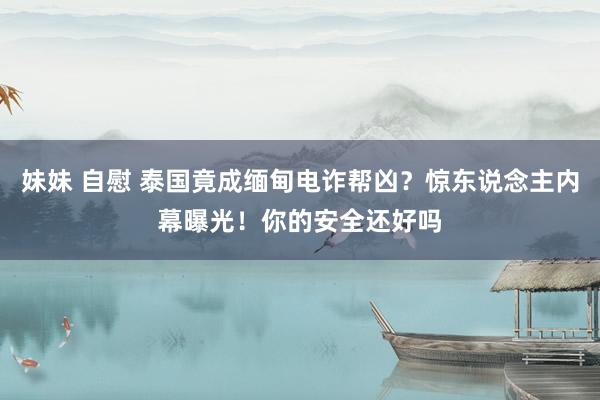 妹妹 自慰 泰国竟成缅甸电诈帮凶？惊东说念主内幕曝光！你的安全还好吗